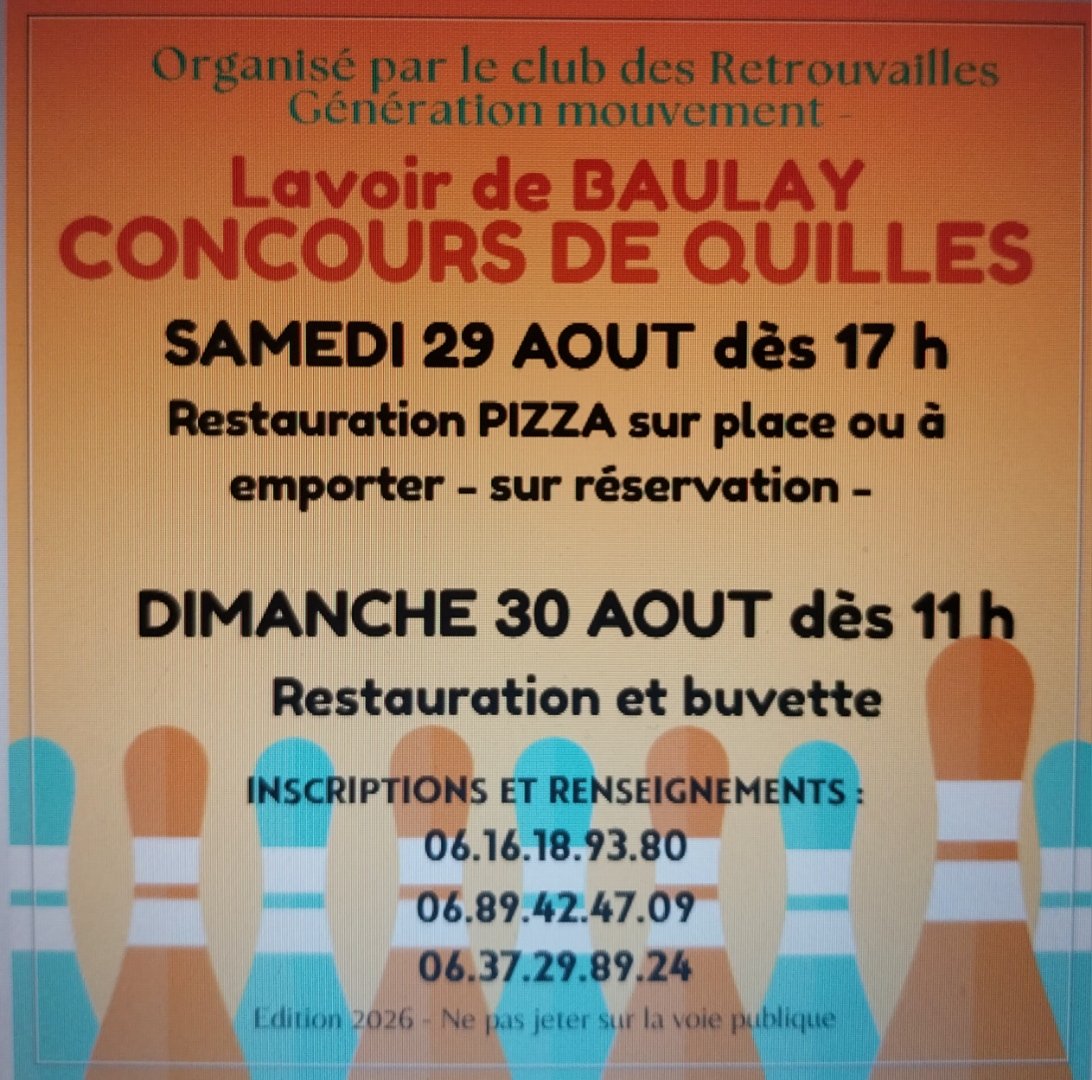 Organisé par le club des Retrouvailles
Génération mouvement -

Lavoir de BAULAY
CONCOURS DE QUILLES

SAMEDI 29 AOUT dès 17 h

Restauration PIZZA sur place ou à emporter - sur réservation -

DIMANCHE 30 AOUT dès 11 h

Restauration et buvette

INSCRIPTIONS ET RENSEIGNEMENTS :
06.16.18.93.80
06.89.42.47.09
06.37.29.89.24

Edition 2026 - Ne pas jeter sur la voie publique